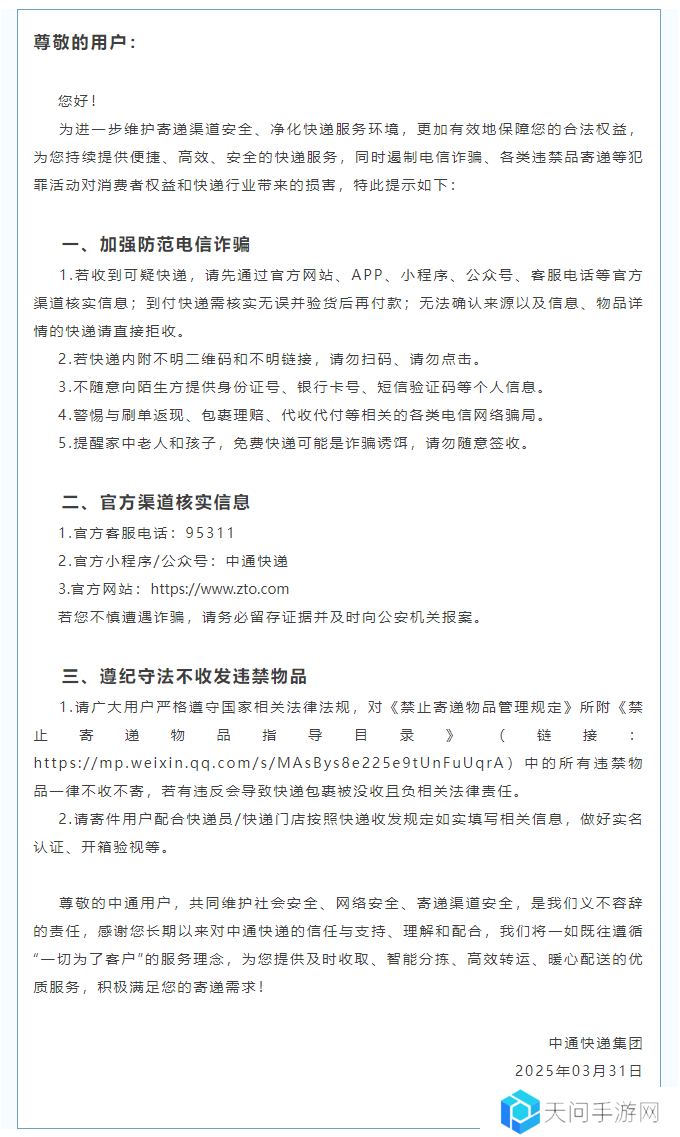 尊敬的用户：

您好！

为进一步维护寄递渠道安全、净化快递服务环境，更加有效地保障您的合法权益，为您持续提供便捷、高效、安全的快递服务，同时遏制电信诈骗、各类违禁品寄递等犯罪活动对消费者权益和快递行业带来的损害，特此提示如下：

一、加强防范电信诈骗

1.若收到可疑快递，请先通过官方网站、APP、小程序、公众号、客服电话等官方渠道核实信息；到付快递需核实无误并验货后再付款；无法确认来源以及信息、物品详情的快递请直接拒收。

2.若快递内附不明二维码和不明链接，请勿扫码、请勿点击。

3.不随意向陌生方提供身份证号、银行卡号、短信验证码等个人信息。

4.警惕与刷单返现、包裹理赔、代收代付等相关的各类电信网络骗局。

5.提醒家中老人和孩子，免费快递可能是诈骗诱饵，请勿随意签收。

二、官方渠道核实信息

1.官方客服电话：95311

2.官方小程序/公众号：中通快递

3.官方网站：https://www.zto.com

若您不慎遭遇诈骗，请务必留存证据并及时向公安机关报案。

三、遵纪守法不收发违禁物品

1.请广大用户严格遵守国家相关法律法规，对《禁止寄递物品管理规定》所附《禁止寄递物品指导目录》（链接：https://mp.weixin.qq.com/s/MAsBys8e225e9tUnFuUqrA）中的所有违禁物品一律不收不寄，若有违反会导致快递包裹被没收且负相关法律责任。

2.请寄件用户配合快递员/快递门店按照快递收发规定如实填写相关信息，做好实名认证、开箱验视等。

尊敬的中通用户，共同维护社会安全、网络安全、寄递渠道安全，是我们义不容辞的责任，感谢您长期以来对中通快递的信任与支持、理解和配合，我们将一如既往遵循“一切为了客户”的服务理念，为您提供及时收取、智能分拣、高效转运、暖心配送的优质服务，积极满足您的寄递需求！

中通快递集团

2025年03月31日

天问手游网